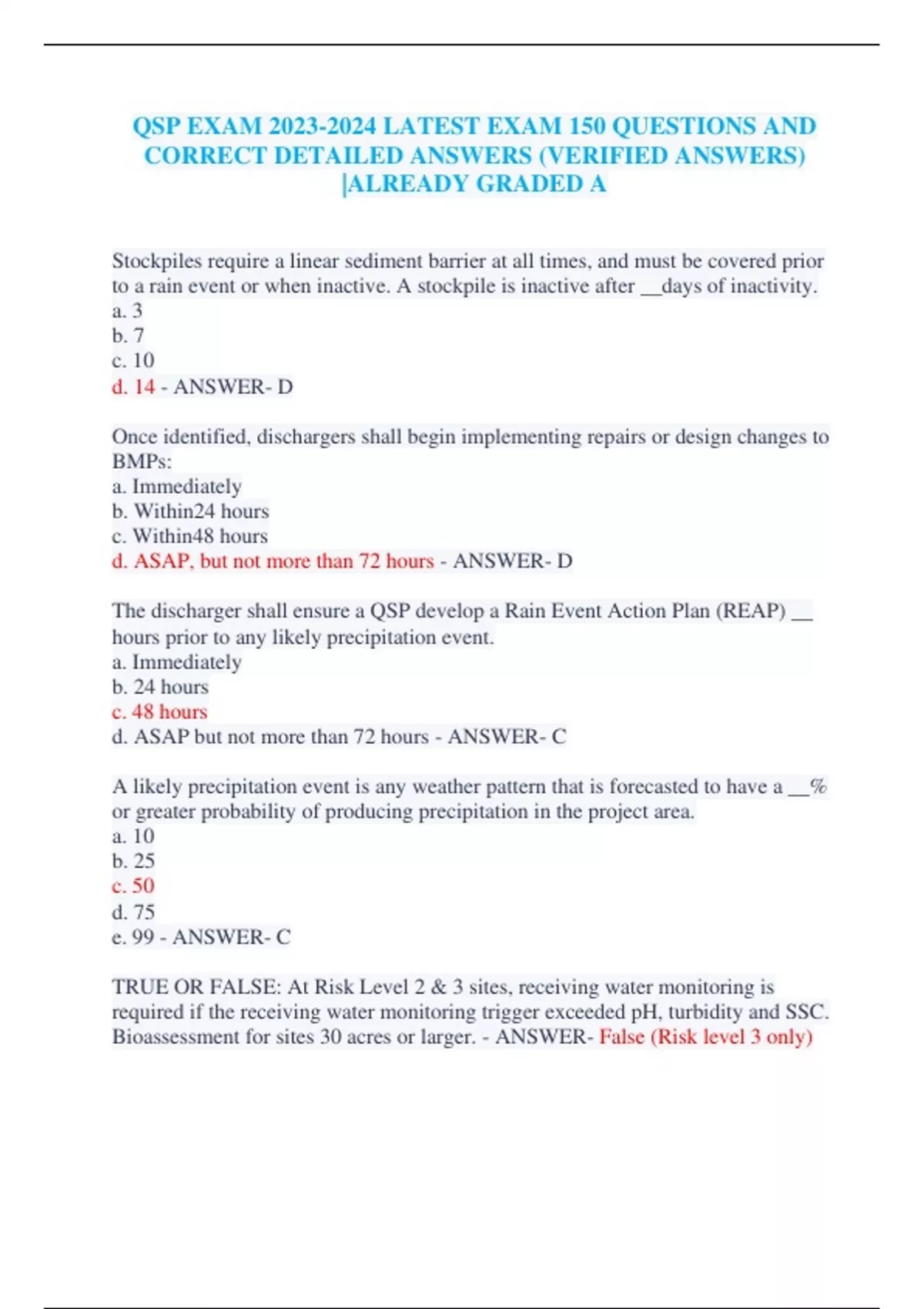 QSP EXAM 2023-2024 LATEST EXAM 150 QUESTIONS AND CORRECT DETAILED ANSWERS (VERIFIED ANSWERS) |ALREADY GRADED A

Stockpiles require a linear sediment barrier at all times, and must be covered prior to a rain event or when inactive. A stockpile is inactive after __days of inactivity.
a. 3
b. 7
c. 10
d. 14 - ANSWER- D

Once identified, dischargers shall begin implementing repairs or design changes to BMPs:
a. Immediately
b. Within24 hours
c. Within48 hours
d. ASAP, but not more than 72 hours - ANSWER- D

The discharger shall ensure a QSP develop a Rain Event Action Plan (REAP) __ hours prior to any likely precipitation event.
a. Immediately
b. 24 hours
c. 48 hours
d. ASAP but not more than 72 hours - ANSWER- C

A likely precipitation event is any weather pattern that is forecasted to have a __% or greater probability of producing precipitation in the project area.
a. 10
b. 25
c. 50
d. 75
e. 99 - ANSWER- C

TRUE OR FALSE: At Risk Level 2 & 3 sites, receiving water monitoring is required if the receiving water monitoring trigger exceeded pH, turbidity and SSC. Bioassessment for sites 30 acres or larger. - ANSWER- False (Risk level 3 only)